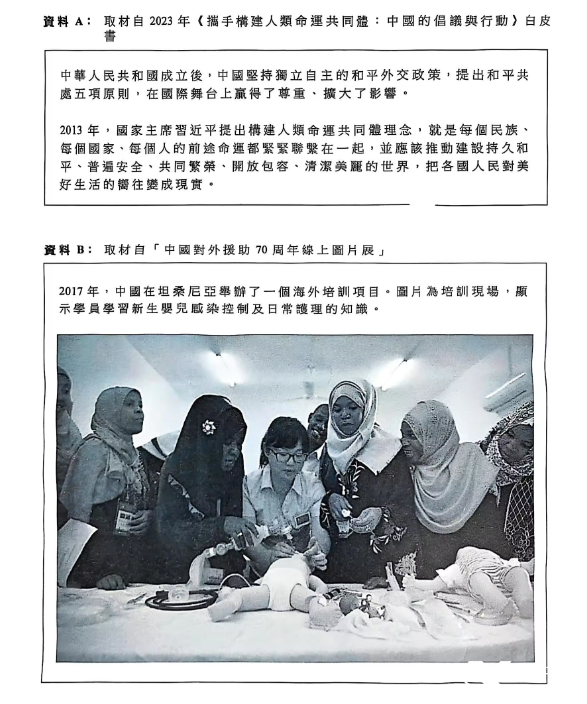 資料 A： 取材自 2023 年《攜手構建人類命運共同體：中國的倡議與行動》白皮書

中華人民共和國成立後，中國堅持獨立自主的和平外交政策，提出和平共處五項原則，在國際舞台上贏得了尊重、擴大了影響。

2013 年，國家主席習近平提出構建人類命運共同體理念，就是每個民族、每個國家、每個人的前途命運都緊緊聯繫在一起，並應該推動建設持久和平、普遍安全、共同繁榮、開放包容、清潔美麗的世界，把各國人民對美好生活的嚮往變成現實。

資料 B： 取材自「中國對外援助 70 周年線上圖片展」

2017 年，中國在坦桑尼亞舉辦了一個海外培訓項目。圖片為培訓現場，顯示學員學習新生嬰兒感染控制及日常護理的知識。